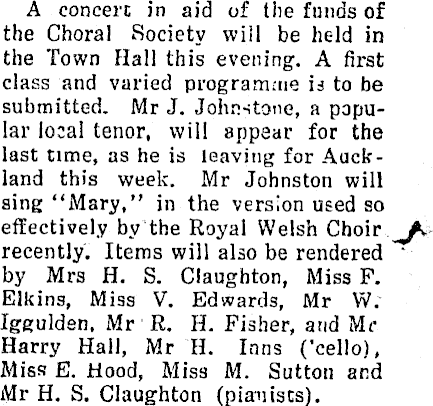 A concert in aid of the funds of the Choral Society will be held in the Town Hall this evening. A first class and varied programme is to be submitted. Mr J. Johnstone, a popular local tenor, will appear for the last time, as he is leaving for Auckland this week. Mr Johnston will sing "Mary," in the version used so effectively by the Royal Welsh Choir recently. Items will also be rendered by Mrs H. S. Claughton, Miss F. Elkins, Miss V. Edwards, Mr W. Iggulden, Mr R. H. Fisher, and Mr Harry Hall, Mr H. Inns ('cello), Miss E. Hood, Miss M. Sutton and Mr H. S. Claughton (pianists).